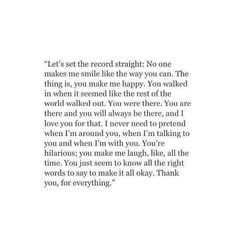 "Let's set the record straight: No one makes me smile like the way you can. The thing is, you make me happy. You walked in when it seemed like the rest of the world walked out. You were there. You are there and you will always be there, and I love you for that. I never need to pretend when I'm around you, when I'm talking to you and when I'm with you. You're hilarious; you make me laugh, like, all the time. You just seem to know all the right words to say to make it all okay. Thank you, for everything."